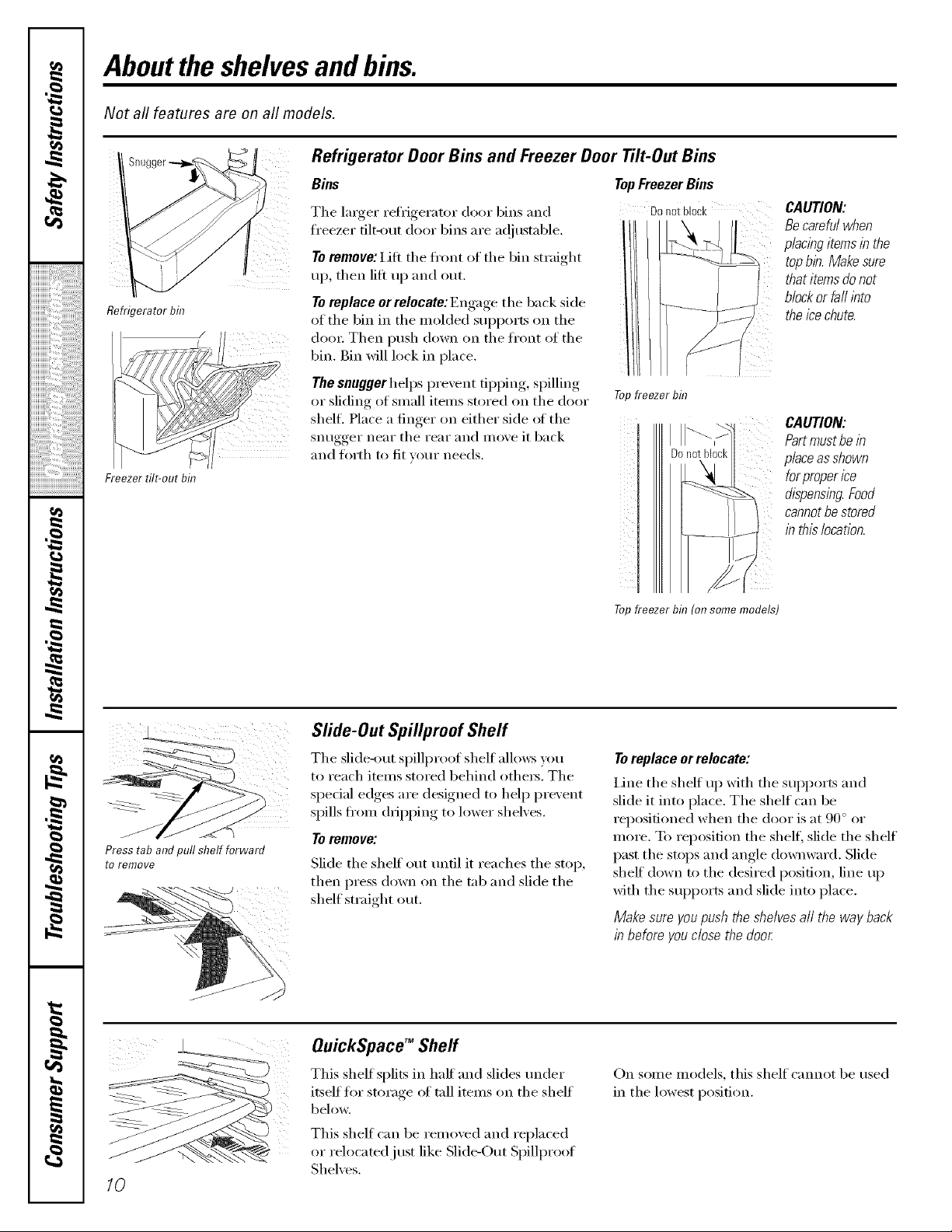 Safety Instructions

Operating Instructions

Installation Instructions

Troubleshooting Tips

Consumer Support

About the shelves and bins.

Not all features are on all models.

Snugger

Refrigerator bin

Freezer tilt-out bin

Refrigerator Door Bins and Freezer Door Tilt-Out Bins

Bins

The larger refrigerator door bins and freezer tilt-out door bins are adjustable.

To remove: Lift the front of the bin straight up, then lift up and out.

To replace or relocate: Engage the back side of the bin in the molded supports on the door. Then push down on the front of the bin. Bin will lock in place.

The snugger helps prevent tipping, spilling or sliding of small items stored on the door shelf. Place a finger on either side of the snugger near the rear and move it back and forth to fit your needs.

Top Freezer Bins

Do not block

Top freezer bin

CAUTION: Be careful when placing items in the top bin. Make sure that items do not block or fall into the ice chute.

Do not block

Top freezer bin (on some models)

CAUTION: Part must be in place as shown for proper ice dispensing. Food cannot be stored in this location.

Press tab and pull shelf forward to remove

Slide-Out Spillproof Shelf

The slide-out spillproof shelf allows you to reach items stored behind others. The special edges are designed to help prevent spills from dripping to lower shelves.

To remove:

Slide the shelf out until it reaches the stop, then press down on the tab and slide the shelf straight out.

To replace or relocate:

Line the shelf up with the supports and slide it into place. The shelf can be repositioned when the door is at 90° or more. To reposition the shelf, slide the shelf past the stops and angle downward. Slide shelf down to the desired position, line up with the supports and slide into place.

Make sure you push the shelves all the way back in before you close the door.

QuickSpace™ Shelf

This shelf splits in half and slides under itself for storage of tall items on the shelf below.

This shelf can be removed and replaced or relocated just like Slide-Out Spillproof Shelves.

On some models, this shelf cannot be used in the lowest position.

10